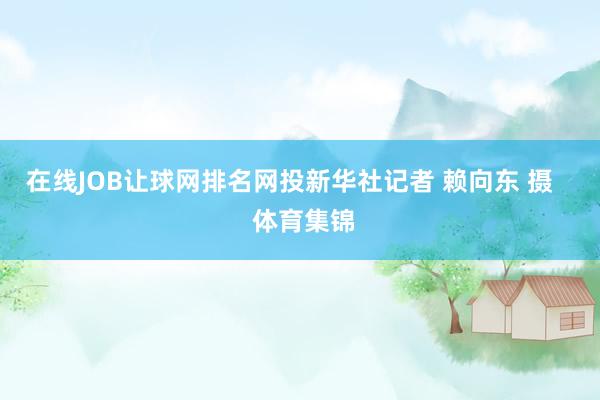 在线JOB让球网排名网投新华社记者 赖向东 摄 体育集锦